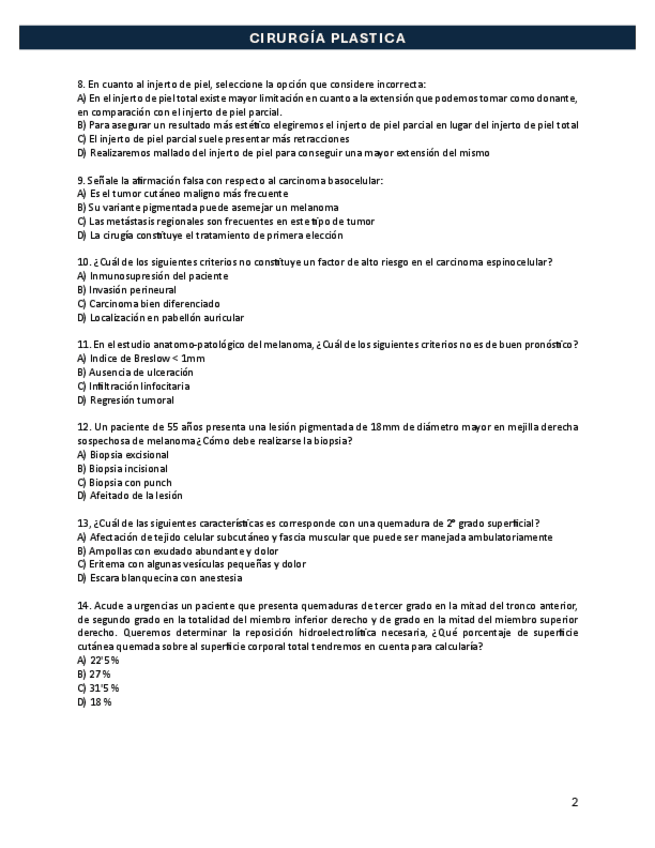 CIRURGÍA PLASTICA

8. En cuanto al injerto de piel, seleccione la opción que considere incorrecta:
A) En el injerto de piel total existe mayor limitación en cuanto a la extensión que podemos tomar como donante, en comparación con el injerto de piel parcial.
B) Para asegurar un resultado más estético elegiremos el injerto de piel parcial en lugar del injerto de piel total
C) El injerto de piel parcial suele presentar más retracciones
D) Realizaremos mallado del injerto de piel para conseguir una mayor extensión del mismo

9. Señale la afirmación falsa con respecto al carcinoma basocelular:
A) Es el tumor cutáneo maligno más frecuente
B) Su variante pigmentada puede asemejar un melanoma
C) Las metástasis regionales son frecuentes en este tipo de tumor
D) La cirugía constituye el tratamiento de primera elección

10. ¿Cuál de los siguientes criterios no constituye un factor de alto riesgo en el carcinoma espinocelular?
A) Inmunosupresión del paciente
B) Invasión perineural
C) Carcinoma bien diferenciado
D) Localización en pabellón auricular

11. En el estudio anatomo-patológico del melanoma, ¿Cuál de los siguientes criterios no es de buen pronóstico?
A) Indice de Breslow < 1mm
B) Ausencia de ulceración
C) Infiltración linfocitaria
D) Regresión tumoral

12. Un paciente de 55 años presenta una lesión pigmentada de 18mm de diámetro mayor en mejilla derecha sospechosa de melanoma¿Cómo debe realizarse la biopsia?
A) Biopsia excisional
B) Biopsia incisional
C) Biopsia con punch
D) Afeitado de la lesión

13, ¿Cuál de las siguientes características es corresponde con una quemadura de 2º grado superficial?
A) Afectación de tejido celular subcutáneo y fascia muscular que puede ser manejada ambulatoriamente
B) Ampollas con exudado abundante y dolor
C) Eritema con algunas vesículas pequeñas y dolor
D) Escara blanquecina con anestesia

14. Acude a urgencias un paciente que presenta quemaduras de tercer grado en la mitad del tronco anterior, de segundo grado en la totalidad del miembro inferior derecho y de grado en la mitad del miembro superior derecho. Queremos determinar la reposición hidroelectrolítica necesaria, ¿Qué porcentaje de superficie cutánea quemada sobre al superficie corporal total tendremos en cuenta para calcularía?
A) 22'5 %
B) 27 %
C) 31'5 %
D) 18 %

2